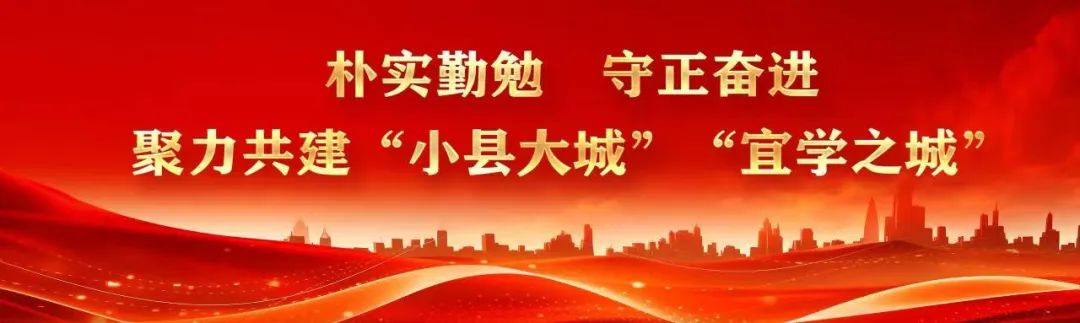 朴实勤勉　守正奋进
聚力共建“小县大城”“宜学之城”